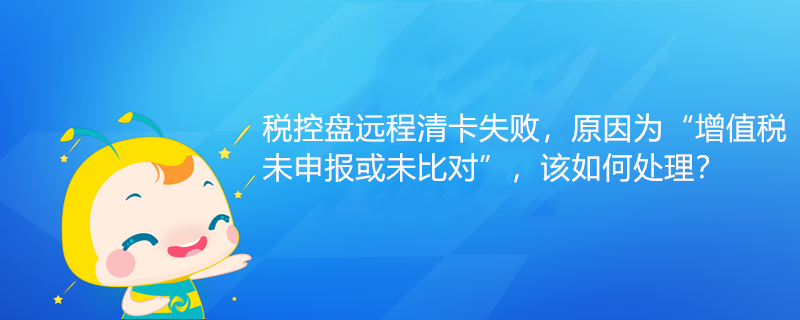 税控盘远程清卡失败，原因为“增值税未申报或未比对”，该如何处理？